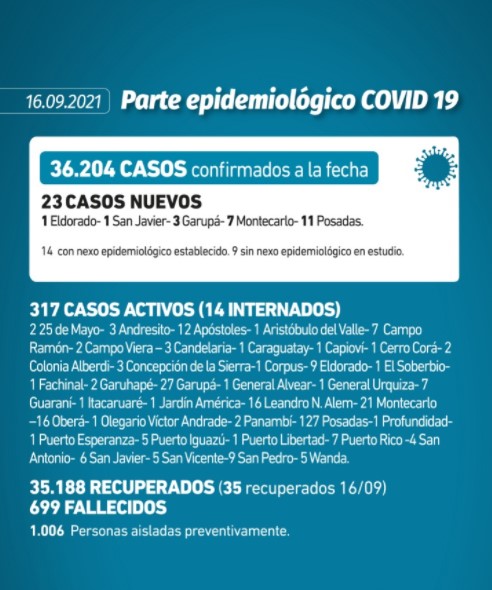 16.09.2021 Parte epidemiológico COVID 19

36.204 CASOS confirmados a la fecha

23 CASOS NUEVOS
1 Eldorado- 1 San Javier- 3 Garupá- 7 Montecarlo- 11 Posadas.

14 con nexo epidemiológico establecido. 9 sin nexo epidemiológico en estudio.

317 CASOS ACTIVOS (14 INTERNADOS)
2 25 de Mayo- 3 Andresito- 12 Apóstoles- 1 Aristóbulo del Valle- 7 Campo Ramón- 2 Campo Viera – 3 Candelaria- 1 Caraguatay- 1 Capioví- 1 Cerro Corá- 2 Colonia Alberdi- 3 Concepción de la Sierra-1 Corpus- 9 Eldorado- 1 El Soberbio- 1 Fachinal- 2 Garuhapé- 27 Garupá- 1 General Alvear- 1 General Urquiza- 7 Guaraní- 1 Itacaruaré- 1 Jardín América- 16 Leandro N. Alem- 21 Montecarlo –16 Oberá- 1 Olegario Víctor Andrade- 2 Panambí- 127 Posadas-1 Profundidad- 1 Puerto Esperanza- 5 Puerto Iguazú- 1 Puerto Libertad- 7 Puerto Rico -4 San Antonio- 6 San Javier- 5 San Vicente-9 San Pedro- 5 Wanda.

35.188 RECUPERADOS (35 recuperados 16/09)
699 FALLECIDOS
1.006 Personas aisladas preventivamente.